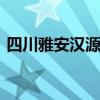 四川雅安汉源